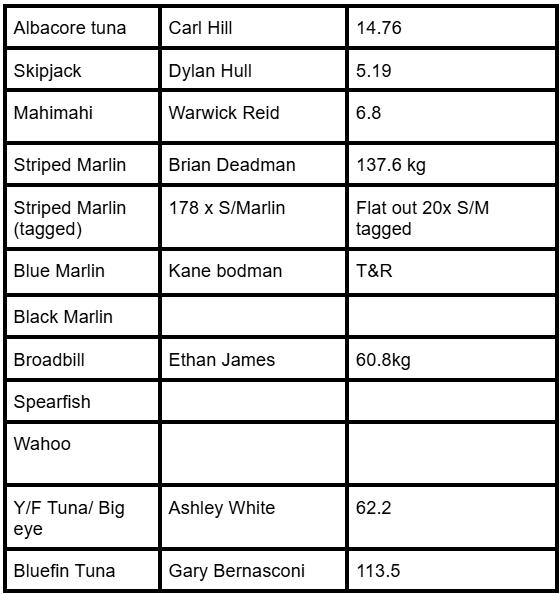 | Albacore tuna | Carl Hill | 14.76 |
|---|---|---|
| Skipjack | Dylan Hull | 5.19 |
| Mahimahi | Warwick Reid | 6.8 |
| Striped Marlin | Brian Deadman | 137.6 kg |
| Striped Marlin (tagged) | 178 x S/Marlin | Flat out 20x S/M tagged |
| Blue Marlin | Kane bodman | T&R |
| Black Marlin | | |
| Broadbill | Ethan James | 60.8kg |
| Spearfish | | |
| Wahoo | | |
| Y/F Tuna/ Big eye | Ashley White | 62.2 |
| Bluefin Tuna | Gary Bernasconi | 113.5 |